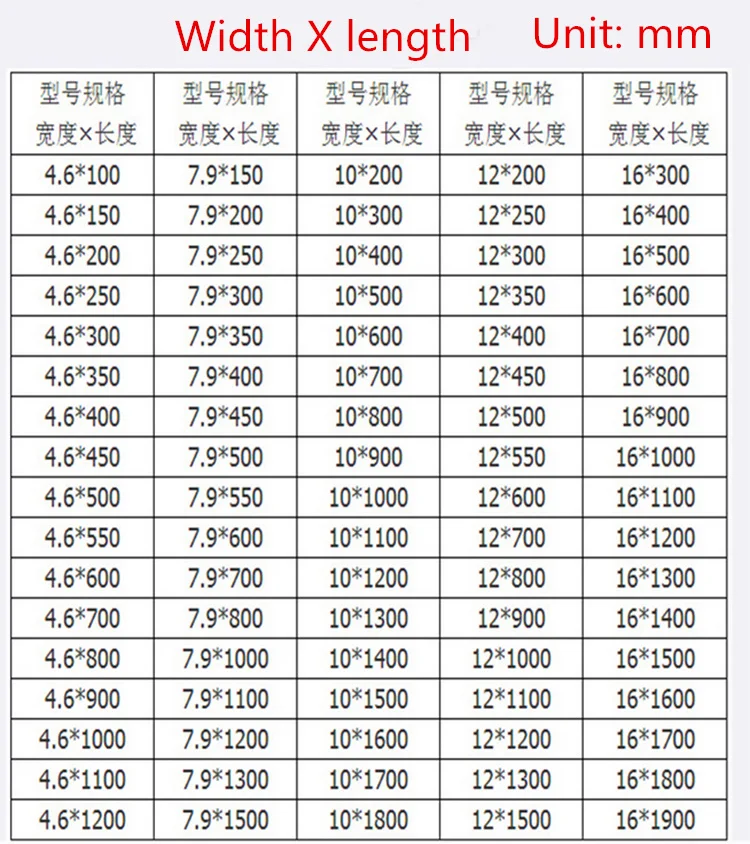 Width X length Unit: mm

| 型号规格 宽度×长度 | 型号规格 宽度×长度 | 型号规格 宽度×长度 | 型号规格 宽度×长度 | 型号规格 宽度×长度 |
|---|---|---|---|---|
| 4.6*100 | 7.9*150 | 10*200 | 12*200 | 16*300 |
| 4.6*150 | 7.9*200 | 10*300 | 12*250 | 16*400 |
| 4.6*200 | 7.9*250 | 10*400 | 12*300 | 16*500 |
| 4.6*250 | 7.9*300 | 10*500 | 12*350 | 16*600 |
| 4.6*300 | 7.9*350 | 10*600 | 12*400 | 16*700 |
| 4.6*350 | 7.9*400 | 10*700 | 12*450 | 16*800 |
| 4.6*400 | 7.9*450 | 10*800 | 12*500 | 16*900 |
| 4.6*450 | 7.9*500 | 10*900 | 12*550 | 16*1000 |
| 4.6*500 | 7.9*550 | 10*1000 | 12*600 | 16*1100 |
| 4.6*550 | 7.9*600 | 10*1100 | 12*700 | 16*1200 |
| 4.6*600 | 7.9*700 | 10*1200 | 12*800 | 16*1300 |
| 4.6*700 | 7.9*800 | 10*1300 | 12*900 | 16*1400 |
| 4.6*800 | 7.9*1000 | 10*1400 | 12*1000 | 16*1500 |
| 4.6*900 | 7.9*1100 | 10*1500 | 12*1100 | 16*1600 |
| 4.6*1000 | 7.9*1200 | 10*1600 | 12*1200 | 16*1700 |
| 4.6*1100 | 7.9*1300 | 10*1700 | 12*1300 | 16*1800 |
| 4.6*1200 | 7.9*1500 | 10*1800 | 12*1500 | 16*1900 |